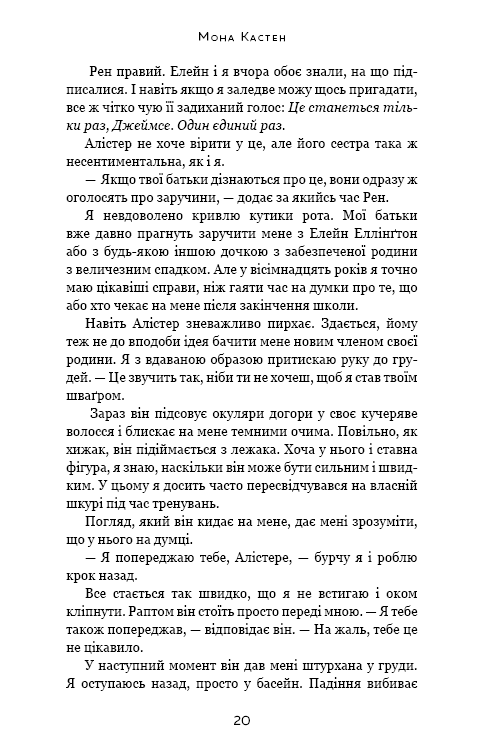 Мона Кастен

Рен правий. Елейн і я вчора обоє знали, на що підписалися. І навіть якщо я заледве можу щось пригадати, все ж чітко чую її задиханий голос: Це станеться тільки раз, Джеймсе. Один єдиний раз.

Алістер не хоче вірити у це, але його сестра така ж несентиментальна, як і я.

— Якщо твої батьки дізнаються про це, вони одразу ж оголосять про заручини, — додає за якийсь час Рен.

Я невдоволено кривлю кутики рота. Мої батьки вже давно прагнуть заручити мене з Елейн Еллінґтон або з будь-якою іншою дочкою з забезпеченої родини з величезним спадком. Але у вісімнадцять років я точно маю цікавіші справи, ніж гаяти час на думки про те, що або хто чекає на мене після закінчення школи.

Навіть Алістер зневажливо пирхає. Здається, йому теж не до вподоби ідея бачити мене новим членом своєї родини. Я з вдаваною образою притискаю руку до грудей. — Це звучить так, ніби ти не хочеш, щоб я став твоїм шваґром.

Зараз він підсовує окуляри догори у своє кучеряве волосся і блискає на мене темними очима. Повільно, як хижак, він підіймається з лежака. Хоча у нього і ставна фігура, я знаю, наскільки він може бути сильним і швидким. У цьому я досить часто пересвідчувався на власній шкурі під час тренувань.

Погляд, який він кидає на мене, дає мені зрозуміти, що у нього на думці.

— Я попереджаю тебе, Алістере, — бурчу я і роблю крок назад.

Все стається так швидко, що я не встигаю і оком кліпнути. Раптом він стоїть просто переді мною. — Я тебе також попереджав, — відповідає він. — На жаль, тебе це не цікавило.

У наступний момент він дав мені штурхана у груди. Я оступаюсь назад, просто у басейн. Падіння вибиває

20